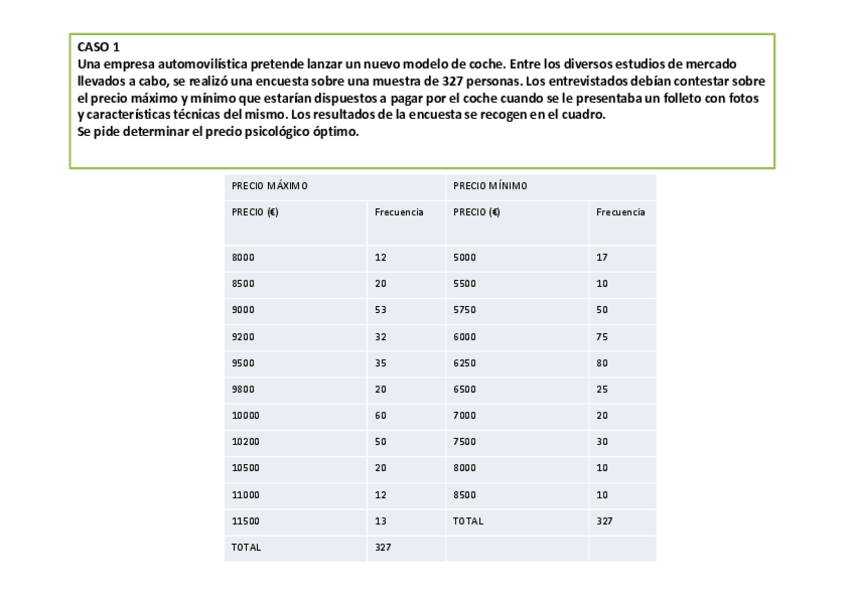 CASO 1
Una empresa automovilística pretende lanzar un nuevo modelo de coche. Entre los diversos estudios de mercado llevados a cabo, se realizó una encuesta sobre una muestra de 327 personas. Los entrevistados debían contestar sobre el precio máximo y mínimo que estarían dispuestos a pagar por el coche cuando se le presentaba un folleto con fotos y características técnicas del mismo. Los resultados de la encuesta se recogen en el cuadro.
Se pide determinar el precio psicológico óptimo.

| PRECIO MÁXIMO | | PRECIO MÍNIMO | |
|---|---|---|---|
| PRECIO (€) | Frecuencia | PRECIO (€) | Frecuencia |
| 8000 | 12 | 5000 | 17 |
| 8500 | 20 | 5500 | 10 |
| 9000 | 53 | 5750 | 50 |
| 9200 | 32 | 6000 | 75 |
| 9500 | 35 | 6250 | 80 |
| 9800 | 20 | 6500 | 25 |
| 10000 | 60 | 7000 | 20 |
| 10200 | 50 | 7500 | 30 |
| 10500 | 20 | 8000 | 10 |
| 11000 | 12 | 8500 | 10 |
| 11500 | 13 | TOTAL | 327 |
| TOTAL | 327 | | |